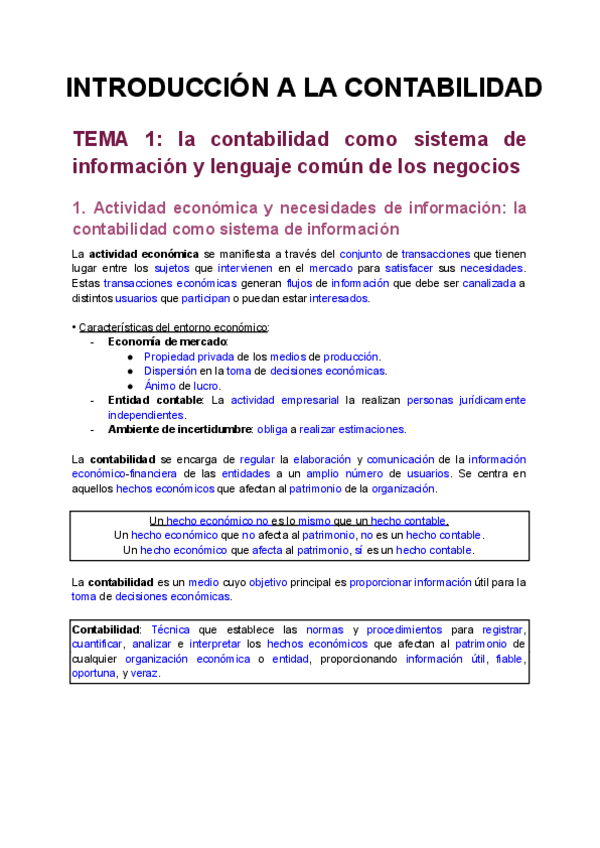 INTRODUCCIÓN A LA CONTABILIDAD

TEMA 1: la contabilidad como sistema de información y lenguaje común de los negocios

1. Actividad económica y necesidades de información: la contabilidad como sistema de información

La actividad económica se manifiesta a través del conjunto de transacciones que tienen lugar entre los sujetos que intervienen en el mercado para satisfacer sus necesidades. Estas transacciones económicas generan flujos de información que debe ser canalizada a distintos usuarios que participan o puedan estar interesados.

• Características del entorno económico:
- Economía de mercado:
  ● Propiedad privada de los medios de producción.
  ● Dispersión en la toma de decisiones económicas.
  ● Ánimo de lucro.
- Entidad contable: La actividad empresarial la realizan personas jurídicamente independientes.
- Ambiente de incertidumbre: obliga a realizar estimaciones.

La contabilidad se encarga de regular la elaboración y comunicación de la información económico-financiera de las entidades a un amplio número de usuarios. Se centra en aquellos hechos económicos que afectan al patrimonio de la organización.

Un hecho económico no es lo mismo que un hecho contable.
Un hecho económico que no afecta al patrimonio, no es un hecho contable.
Un hecho económico que afecta al patrimonio, sí es un hecho contable.

La contabilidad es un medio cuyo objetivo principal es proporcionar información útil para la toma de decisiones económicas.

Contabilidad: Técnica que establece las normas y procedimientos para registrar, cuantificar, analizar e interpretar los hechos económicos que afectan al patrimonio de cualquier organización económica o entidad, proporcionando información útil, fiable, oportuna, y veraz.